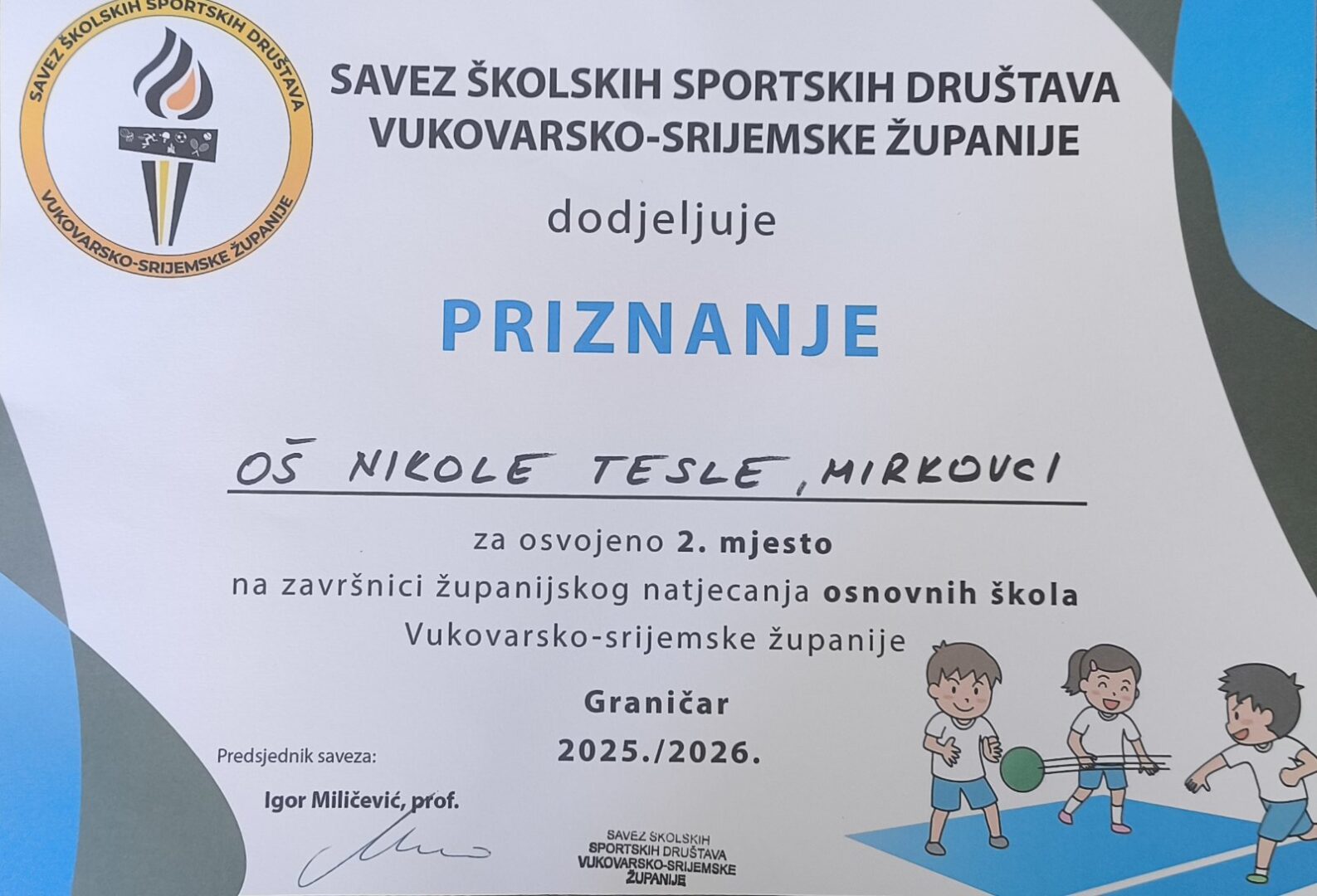 SAVEZ ŠKOLSKIH SPORTSKIH DRUŠTAVA
VUKOVARSKO-SRIJEMSKE ŽUPANIJE

SAVEZ ŠKOLSKIH SPORTSKIH DRUŠTAVA
VUKOVARSKO-SRIJEMSKE ŽUPANIJE

dodjeljuje

PRIZNANJE

OŠ NIKOLE TESLE, MIRKOVCI

za osvojeno 2. mjesto
na završnici županijskog natjecanja osnovnih škola
Vukovarsko-srijemske županije

Graničar
2025./2026.

Predsjednik saveza:

Igor Miličević, prof.

SAVEZ ŠKOLSKIH
SPORTSKIH DRUŠTAVA
VUKOVARSKO-SRIJEMSKE
ŽUPANIJE